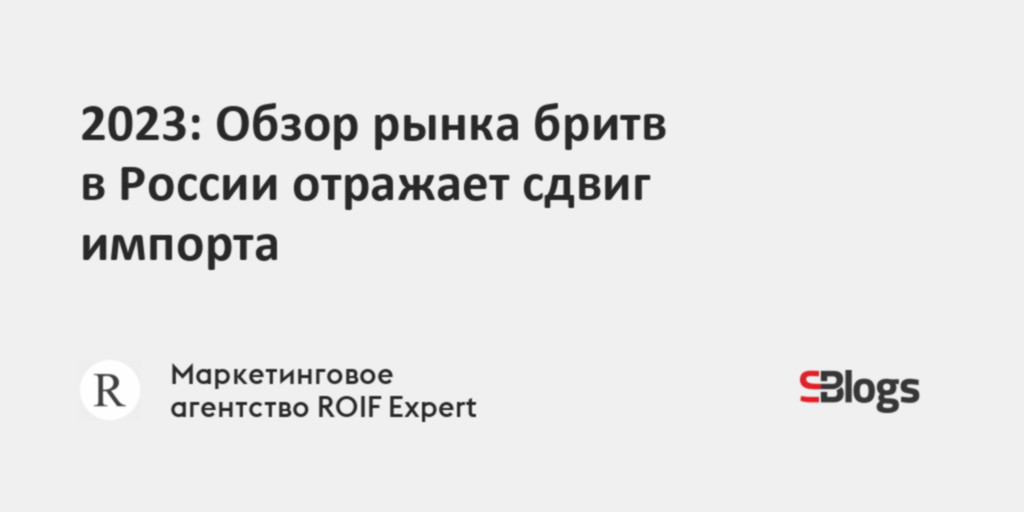 2023: Обзор рынка бритв в России отражает сдвиг импорта

R

Маркетинговое агентство ROIF Expert

SBlogs